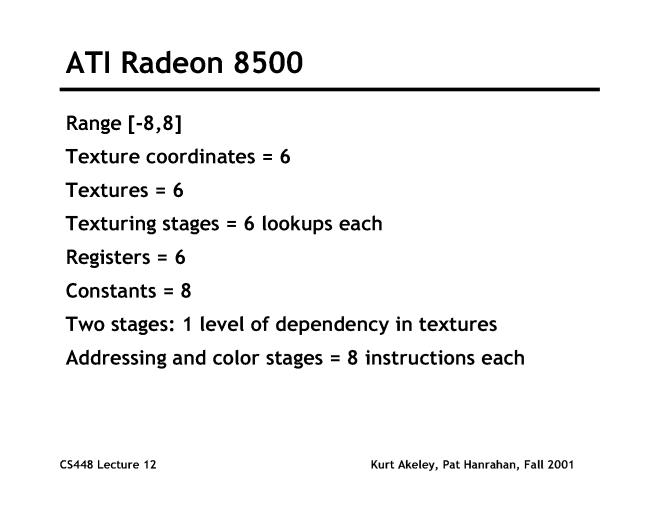 ATI Radeon 8500

Range [-8,8]

Texture coordinates = 6

Textures = 6

Texturing stages = 6 lookups each

Registers = 6

Constants = 8

Two stages: 1 level of dependency in textures

Addressing and color stages = 8 instructions each

CS448 Lecture 12

Kurt Akeley, Pat Hanrahan, Fall 2001